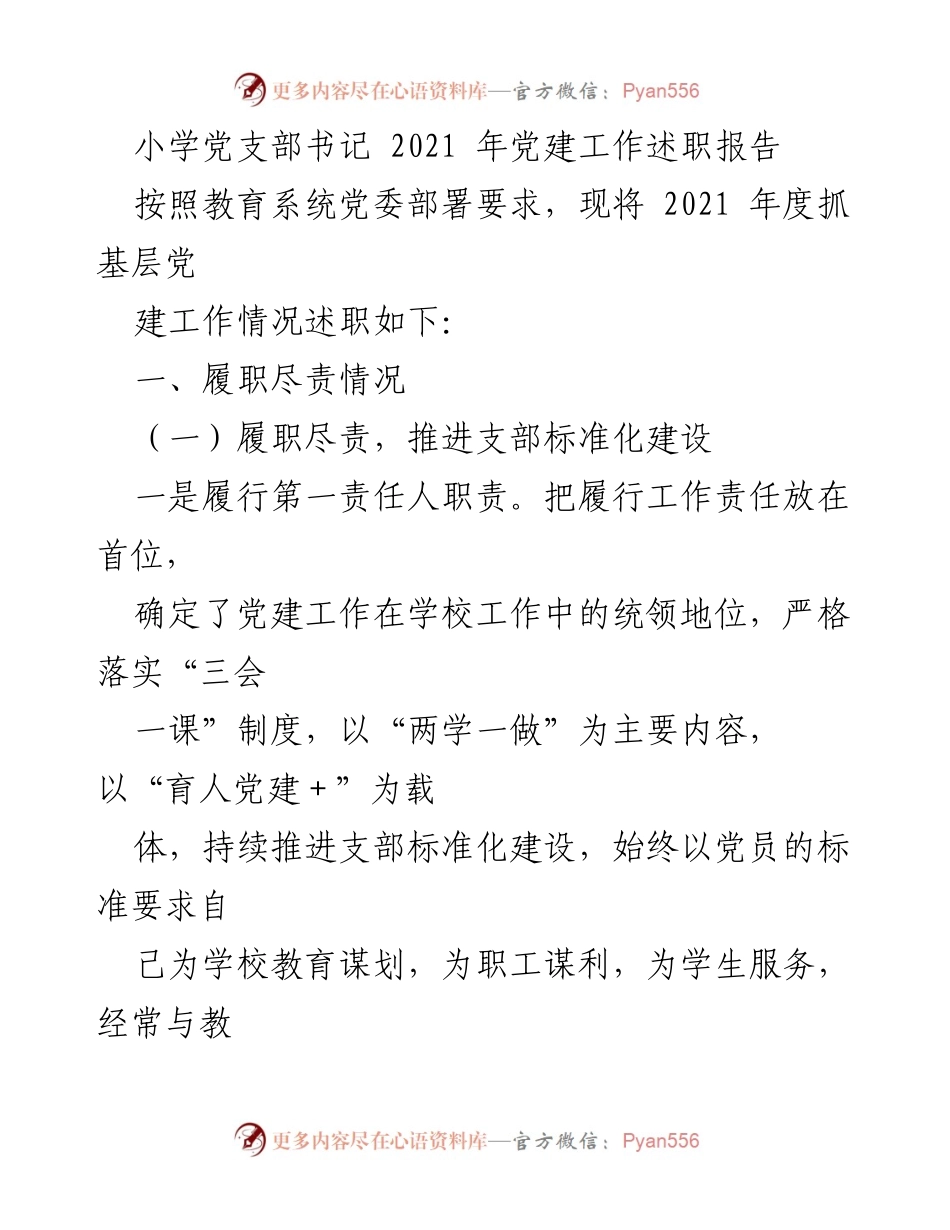 更多内容尽在心语资料库—官方微信：Pyan556

小学党支部书记 2021 年党建工作述职报告

按照教育系统党委部署要求，现将 2021 年度抓基层党

建工作情况述职如下:

一、履职尽责情况

（一）履职尽责，推进支部标准化建设

一是履行第一责任人职责。把履行工作责任放在首位，

确定了党建工作在学校工作中的统领地位，严格落实“三会

一课”制度，以“两学一做”为主要内容，以“育人党建+”为载

体，持续推进支部标准化建设，始终以党员的标准要求自

己为学校教育谋划，为职工谋利，为学生服务，经常与教

更多内容尽在心语资料库—官方微信：Pyan556